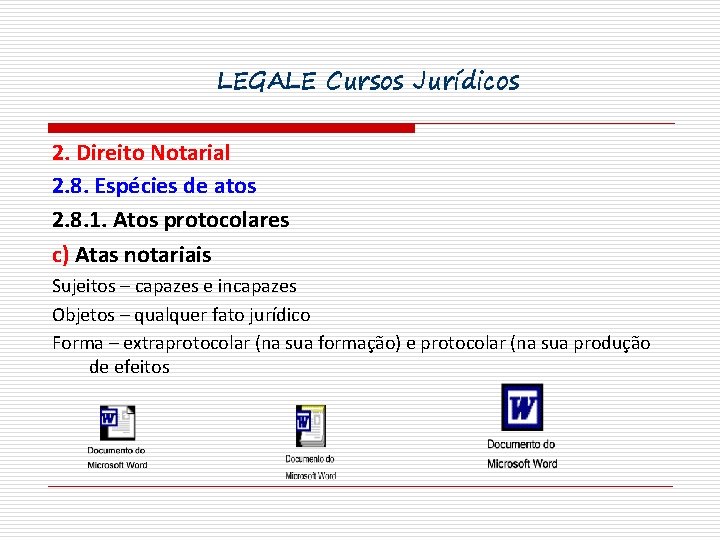 LEGALE Cursos Jurídicos

2. Direito Notarial

2.8. Espécies de atos

2.8.1. Atos protocolares

c) Atas notariais

Sujeitos – capazes e incapazes

Objetos – qualquer fato jurídico

Forma – extraprotocolar (na sua formação) e protocolar (na sua produção de efeitos

Documento do
Microsoft Word

Documento do
Microsoft Word

Documento do
Microsoft Word